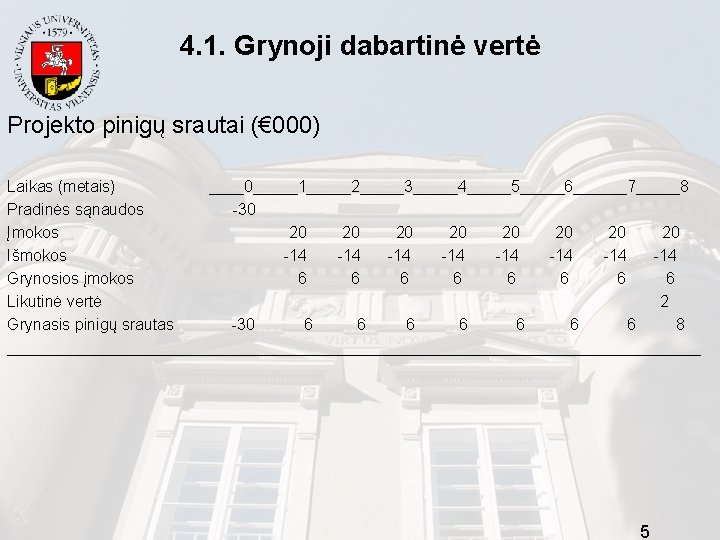 VILNIAUS UNIVERSITETAS · 1579 · UNIVERSITAS VILNENSIS

4.1. Grynoji dabartinė vertė

Projekto pinigų srautai (€000)

| Laikas (metais) | 0 | 1 | 2 | 3 | 4 | 5 | 6 | 7 | 8 |
|---|---|---|---|---|---|---|---|---|---|
| Pradinės sąnaudos | -30 | | | | | | | | |
| Įmokos | | 20 | 20 | 20 | 20 | 20 | 20 | 20 | 20 |
| Išmokos | | -14 | -14 | -14 | -14 | -14 | -14 | -14 | -14 |
| Grynosios įmokos | | 6 | 6 | 6 | 6 | 6 | 6 | 6 | 6 |
| Likutinė vertė | | | | | | | | | 2 |
| Grynasis pinigų srautas | -30 | 6 | 6 | 6 | 6 | 6 | 6 | 6 | 8 |

5